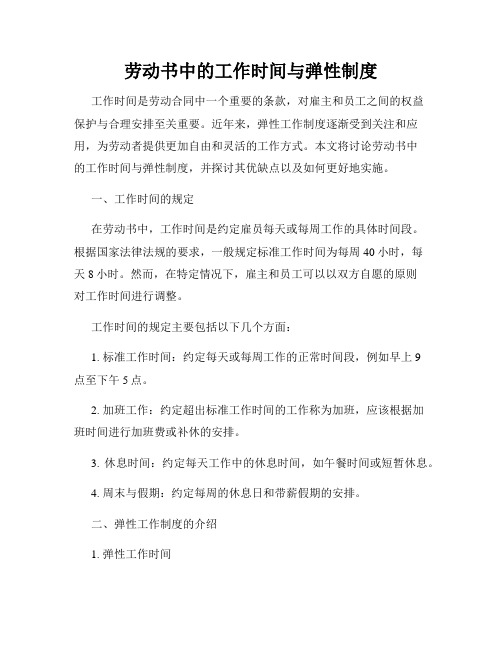 劳动书中的工作时间与弹性制度

工作时间是劳动合同中一个重要的条款，对雇主和员工之间的权益保护与合理安排至关重要。近年来，弹性工作制度逐渐受到关注和应用，为劳动者提供更加自由和灵活的工作方式。本文将讨论劳动书中的工作时间与弹性制度，并探讨其优缺点以及如何更好地实施。

一、工作时间的规定

在劳动书中，工作时间是约定雇员每天或每周工作的具体时间段。根据国家法律法规的要求，一般规定标准工作时间为每周 40 小时，每天 8 小时。然而，在特定情况下，雇主和员工可以以双方自愿的原则对工作时间进行调整。

工作时间的规定主要包括以下几个方面：

1. 标准工作时间：约定每天或每周工作的正常时间段，例如早上 9 点至下午 5 点。

2. 加班工作：约定超出标准工作时间的工作称为加班，应该根据加班时间进行加班费或补休的安排。

3. 休息时间：约定每天工作中的休息时间，如午餐时间或短暂休息。

4. 周末与假期：约定每周的休息日和带薪假期的安排。

二、弹性工作制度的介绍

1. 弹性工作时间